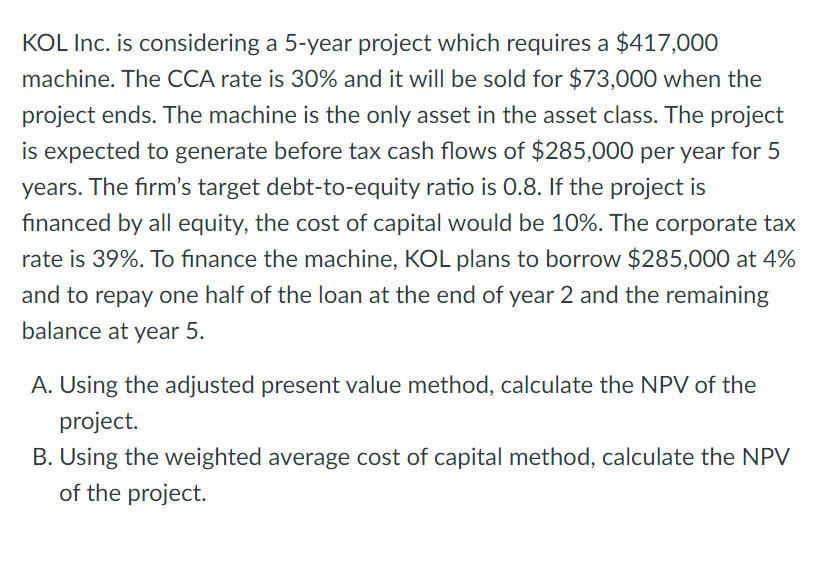 KOL Inc. is considering a 5-year project which requires a \$417,000 machine. The CCA rate is 30% and it will be sold for \$73,000 when the project ends. The machine is the only asset in the asset class. The project is expected to generate before tax cash flows of \$285,000 per year for 5 years. The firm's target debt-to-equity ratio is 0.8. If the project is financed by all equity, the cost of capital would be 10%. The corporate tax rate is 39%. To finance the machine, KOL plans to borrow \$285,000 at 4% and to repay one half of the loan at the end of year 2 and the remaining balance at year 5.

A. Using the adjusted present value method, calculate the NPV of the project.
B. Using the weighted average cost of capital method, calculate the NPV of the project.